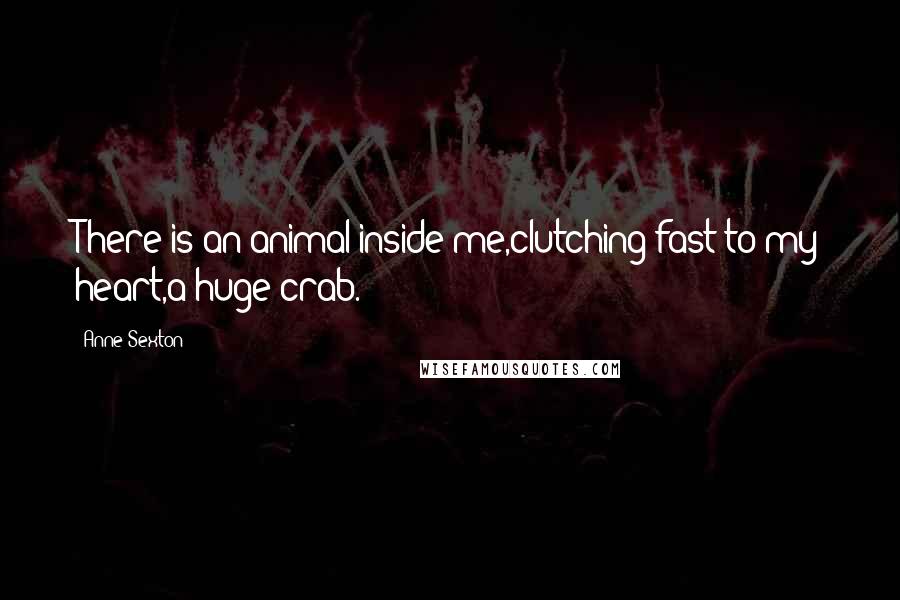 There is an animal inside me,clutching fast to my heart,a huge crab.

Anne Sexton

WISEFAMOUSQUOTES.COM